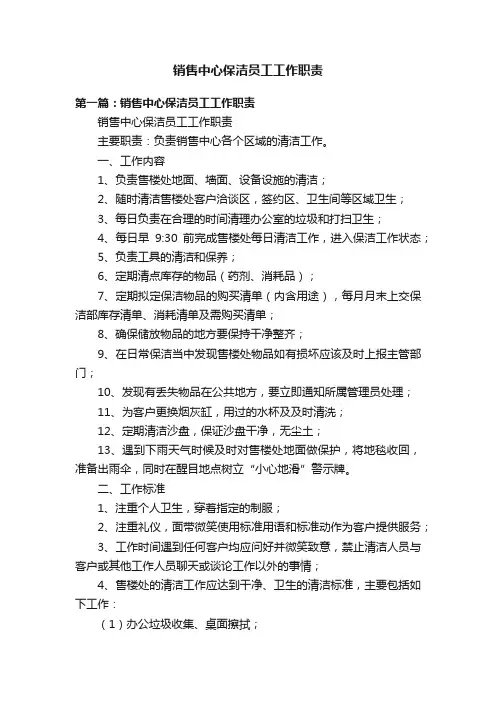 销售中心保洁员工工作职责

第一篇：销售中心保洁员工工作职责

销售中心保洁员工工作职责

主要职责：负责销售中心各个区域的清洁工作。

一、工作内容

1、负责售楼处地面、墙面、设备设施的清洁；

2、随时清洁售楼处客户洽谈区，签约区、卫生间等区域卫生；

3、每日负责在合理的时间清理办公室的垃圾和打扫卫生；

4、每日早 9:30 前完成售楼处每日清洁工作，进入保洁工作状态；

5、负责工具的清洁和保养；

6、定期清点库存的物品（药剂、消耗品）；

7、定期拟定保洁物品的购买清单（内含用途），每月月末上交保洁部库存清单、消耗清单及需购买清单；

8、确保储放物品的地方要保持干净整齐；

9、在日常保洁当中发现售楼处物品如有损坏应该及时上报主管部门；

10、发现有丢失物品在公共地方，要立即通知所属管理员处理；

11、为客户更换烟灰缸，用过的水杯及及时清洗；

12、定期清洁沙盘，保证沙盘干净，无尘土；

13、遇到下雨天气时候及时对售楼处地面做保护，将地毯收回，准备出雨伞，同时在醒目地点树立“小心地滑”警示牌。

二、工作标准

1、注重个人卫生，穿着指定的制服；

2、注重礼仪，面带微笑使用标准用语和标准动作为客户提供服务；

3、工作时间遇到任何客户均应问好并微笑致意，禁止清洁人员与客户或其他工作人员聊天或谈论工作以外的事情；

4、售楼处的清洁工作应达到干净、卫生的清洁标准，主要包括如下工作：

（1）办公垃圾收集、桌面擦拭；